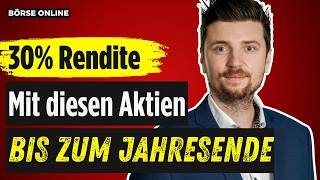 BÖRSE ONLINE

30% Rendite

Mit diesen Aktien

BIS ZUM JAHRESENDE